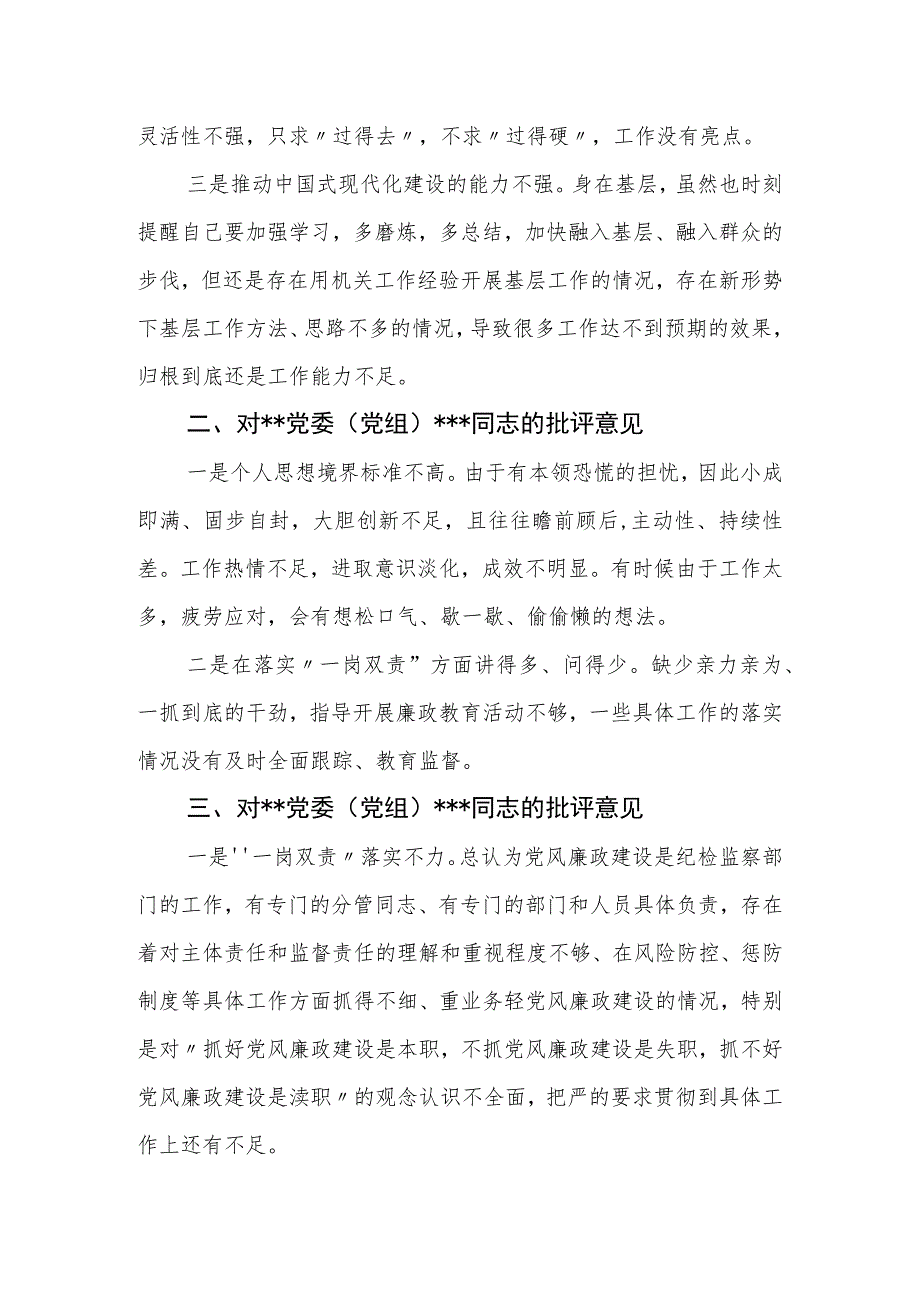 灵活性不强，只求〃过得去〃，不求〃过得硬〃，工作没有亮点。

三是推动中国式现代化建设的能力不强。身在基层，虽然也时刻提醒自己要加强学习，多磨炼，多总结，加快融入基层、融入群众的步伐，但还是存在用机关工作经验开展基层工作的情况，存在新形势下基层工作方法、思路不多的情况，导致很多工作达不到预期的效果，归根到底还是工作能力不足。

二、对**党委（党组）***同志的批评意见

一是个人思想境界标准不高。由于有本领恐慌的担忧，因此小成即满、固步自封，大胆创新不足，且往往瞻前顾后,主动性、持续性差。工作热情不足，进取意识淡化，成效不明显。有时候由于工作太多，疲劳应对，会有想松口气、歇一歇、偷偷懒的想法。

二是在落实〃一岗双责”方面讲得多、问得少。缺少亲力亲为、一抓到底的干劲，指导开展廉政教育活动不够，一些具体工作的落实情况没有及时全面跟踪、教育监督。

三、对**党委（党组）***同志的批评意见

一是''一岗双责〃落实不力。总认为党风廉政建设是纪检监察部门的工作，有专门的分管同志、有专门的部门和人员具体负责，存在着对主体责任和监督责任的理解和重视程度不够、在风险防控、惩防制度等具体工作方面抓得不细、重业务轻党风廉政建设的情况，特别是对〃抓好党风廉政建设是本职，不抓党风廉政建设是失职，抓不好党风廉政建设是渎职〃的观念认识不全面，把严的要求贯彻到具体工作上还有不足。